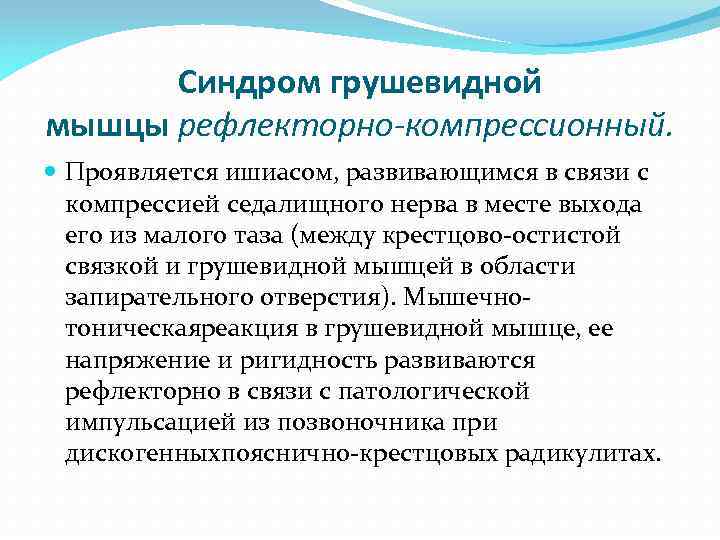 Синдром грушевидной мышцы рефлекторно-компрессионный.

Проявляется ишиасом, развивающимся в связи с компрессией седалищного нерва в месте выхода его из малого таза (между крестцово-остистой связкой и грушевидной мышцей в области запирательного отверстия). Мышечно-тоническаяреакция в грушевидной мышце, ее напряжение и ригидность развиваются рефлекторно в связи с патологической импульсацией из позвоночника при дискогенныхпояснично-крестцовых радикулитах.